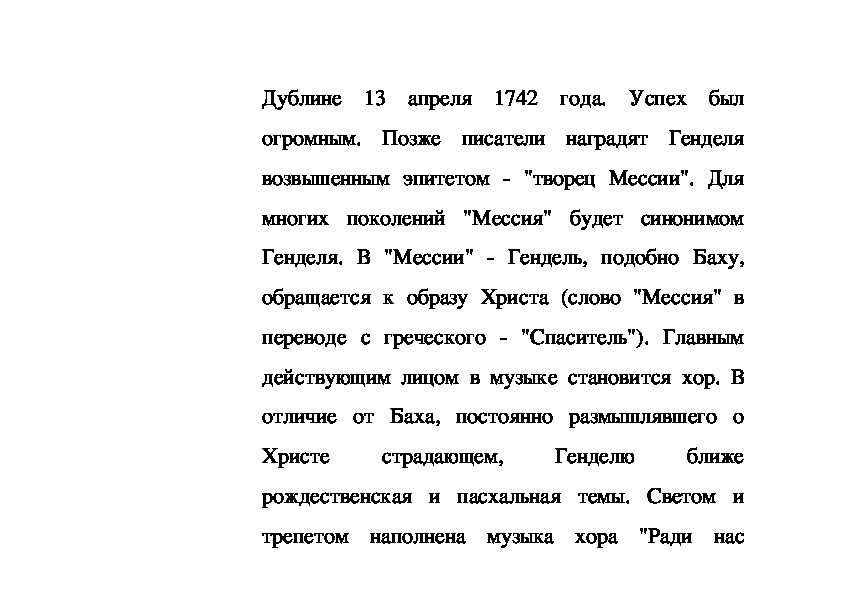 Дублине 13 апреля 1742 года. Успех был огромным. Позже писатели наградят Генделя возвышенным эпитетом - "творец Мессии". Для многих поколений "Мессия" будет синонимом Генделя. В "Мессии" - Гендель, подобно Баху, обращается к образу Христа (слово "Мессия" в переводе с греческого - "Спаситель"). Главным действующим лицом в музыке становится хор. В отличие от Баха, постоянно размышлявшего о Христе страдающем, Генделю ближе рождественская и пасхальная темы. Светом и трепетом наполнена музыка хора "Ради нас